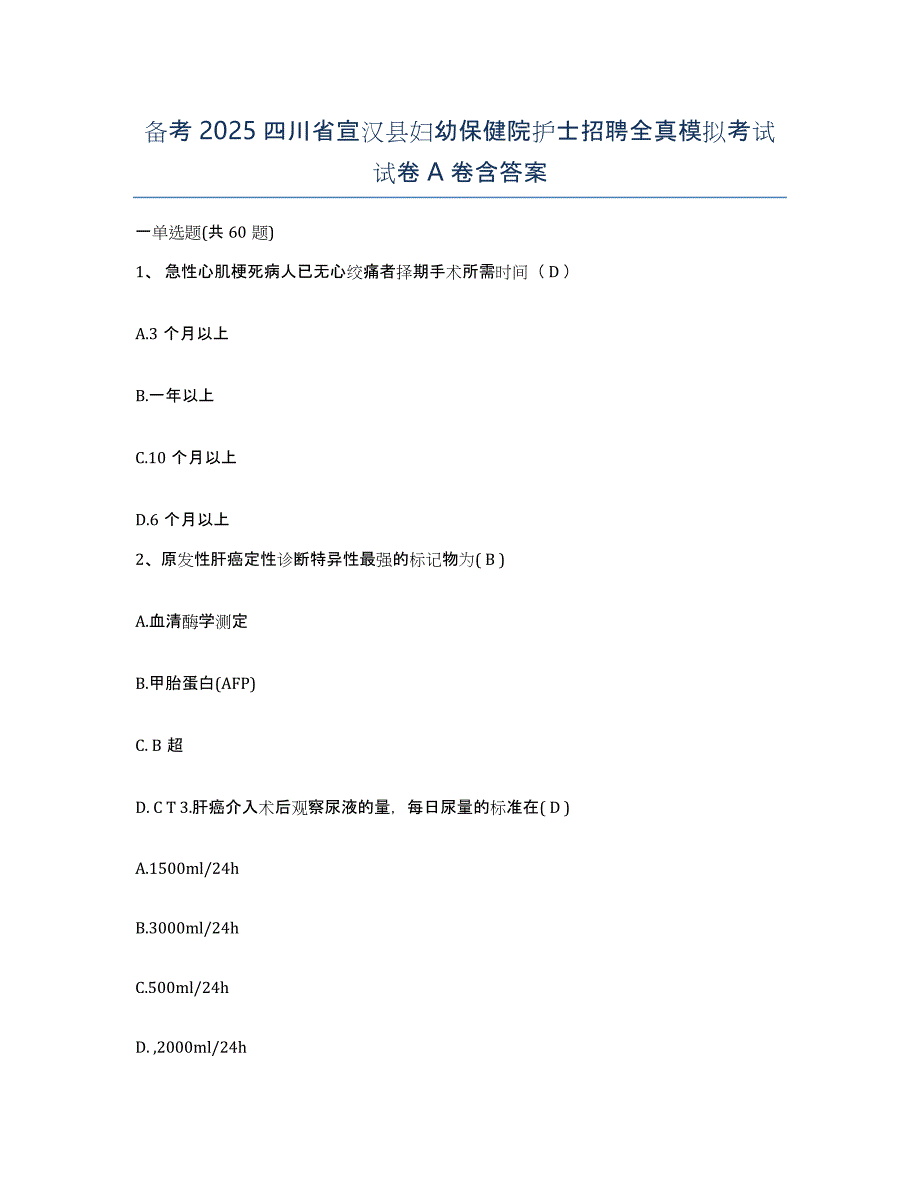 备考 2025 四川省宣汉县妇幼保健院护士招聘全真模拟考试试卷 A 卷含答案

一单选题(共 60 题)

1、 急性心肌梗死病人已无心绞痛者择期手术所需时间（ D ）

A.3 个月以上

B.一年以上

C.10 个月以上

D.6 个月以上

2、原发性肝癌定性诊断特异性最强的标记物为( B )

A.血清酶学测定

B.甲胎蛋白(AFP)

C. B 超

D. C T 3.肝癌介入术后观察尿液的量，每日尿量的标准在( D )

A.1500ml/24h

B.3000ml/24h

C.500ml/24h

D. ,2000ml/24h